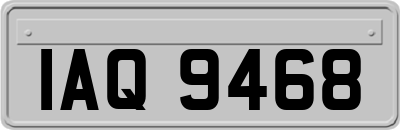 IAQ 9468